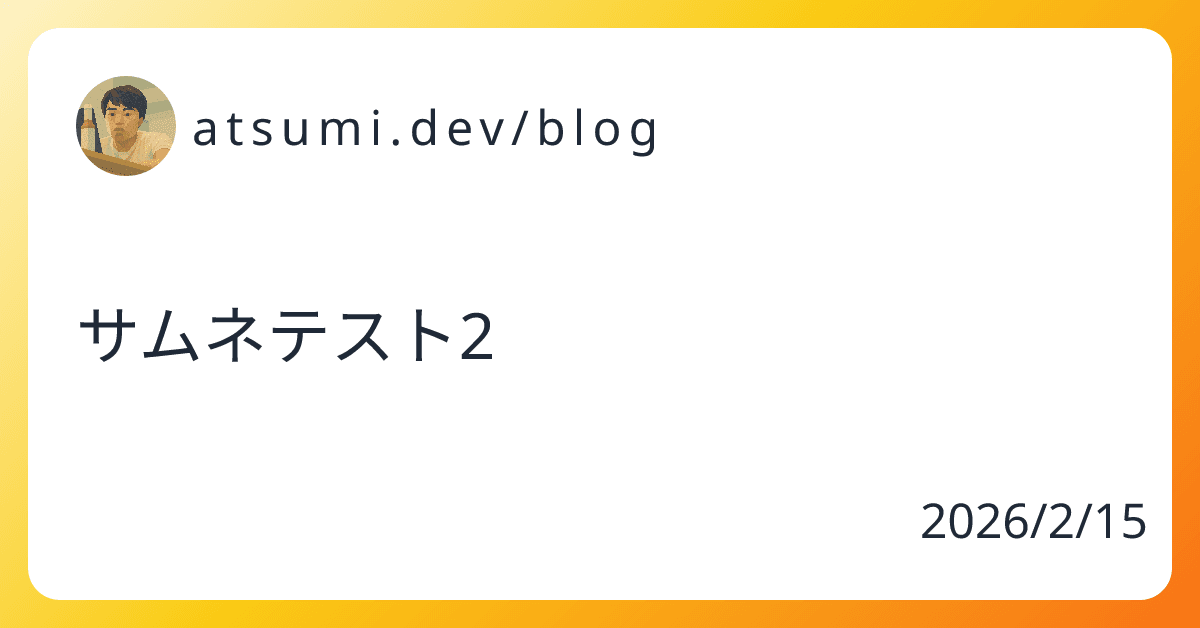 atsumi.dev/blog

サムネテスト2

2026/2/15